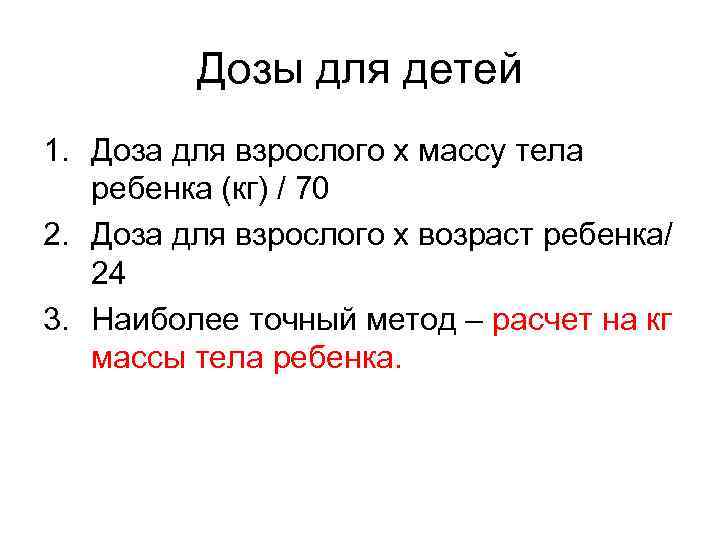 Дозы для детей

1. Доза для взрослого х массу тела ребенка (кг) / 70
2. Доза для взрослого х возраст ребенка/ 24
3. Наиболее точный метод – расчет на кг массы тела ребенка.